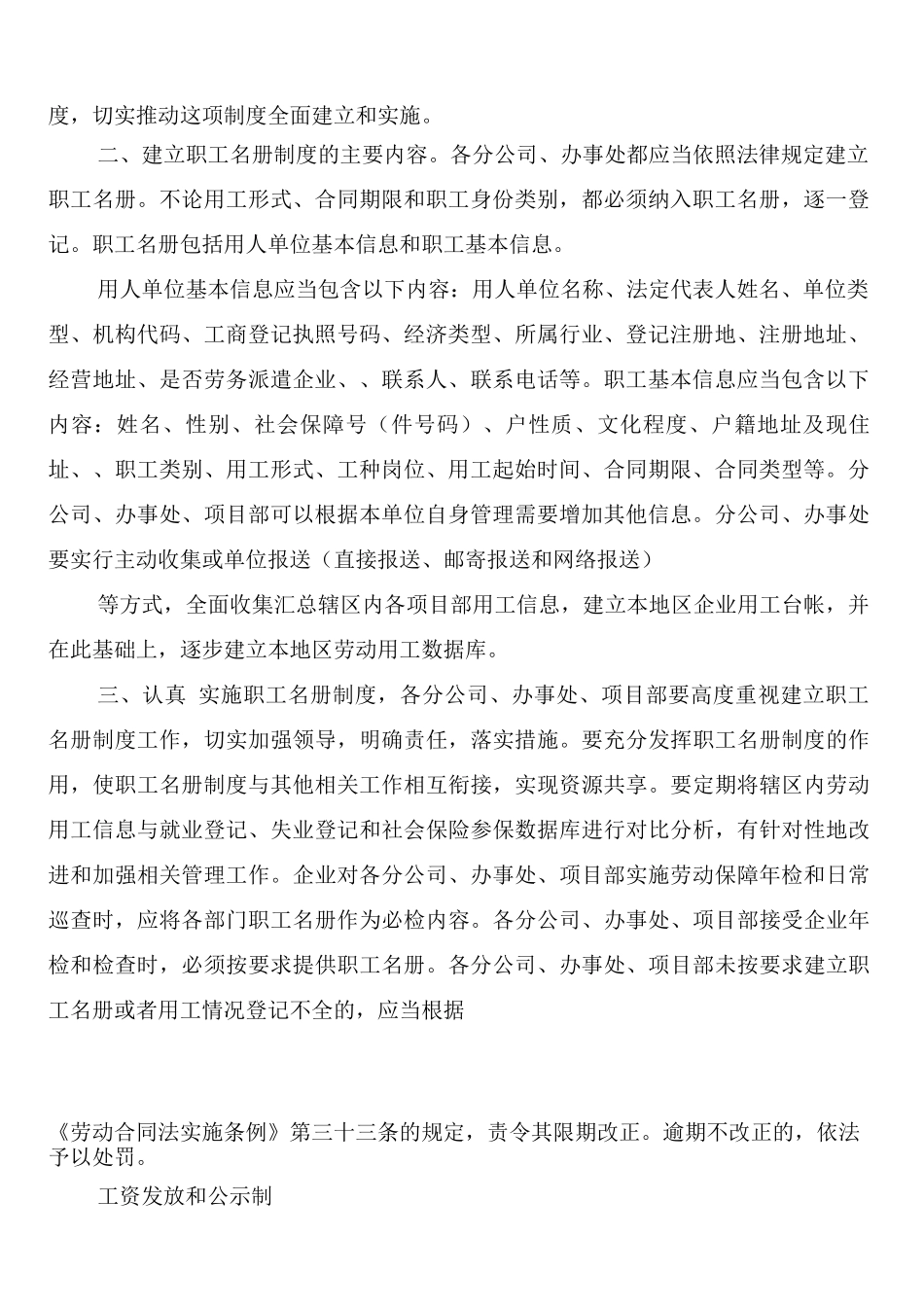 度，切实推动这项制度全面建立和实施。

二、建立职工名册制度的主要内容。各分公司、办事处都应当依照法律规定建立职工名册。不论用工形式、合同期限和职工身份类别，都必须纳入职工名册，逐一登记。职工名册包括用人单位基本信息和职工基本信息。

用人单位基本信息应当包含以下内容：用人单位名称、法定代表人姓名、单位类型、机构代码、工商登记执照号码、经济类型、所属行业、登记注册地、注册地址、经营地址、是否劳务派遣企业、、联系人、联系电话等。职工基本信息应当包含以下内容：姓名、性别、社会保障号（件号码）、户性质、文化程度、户籍地址及现住址、、职工类别、用工形式、工种岗位、用工起始时间、合同期限、合同类型等。分公司、办事处、项目部可以根据本单位自身管理需要增加其他信息。分公司、办事处要实行主动收集或单位报送（直接报送、邮寄报送和网络报送）

等方式，全面收集汇总辖区内各项目部用工信息，建立本地区企业用工台帐，并在此基础上，逐步建立本地区劳动用工数据库。

三、认真 实施职工名册制度，各分公司、办事处、项目部要高度重视建立职工名册制度工作，切实加强领导，明确责任，落实措施。要充分发挥职工名册制度的作用，使职工名册制度与其他相关工作相互衔接，实现资源共享。要定期将辖区内劳动用工信息与就业登记、失业登记和社会保险参保数据库进行对比分析，有针对性地改进和加强相关管理工作。企业对各分公司、办事处、项目部实施劳动保障年检和日常巡查时，应将各部门职工名册作为必检内容。各分公司、办事处、项目部接受企业年检和检查时，必须按要求提供职工名册。各分公司、办事处、项目部未按要求建立职工名册或者用工情况登记不全的，应当根据

《劳动合同法实施条例》第三十三条的规定，责令其限期改正。逾期不改正的，依法予以处罚。

工资发放和公示制